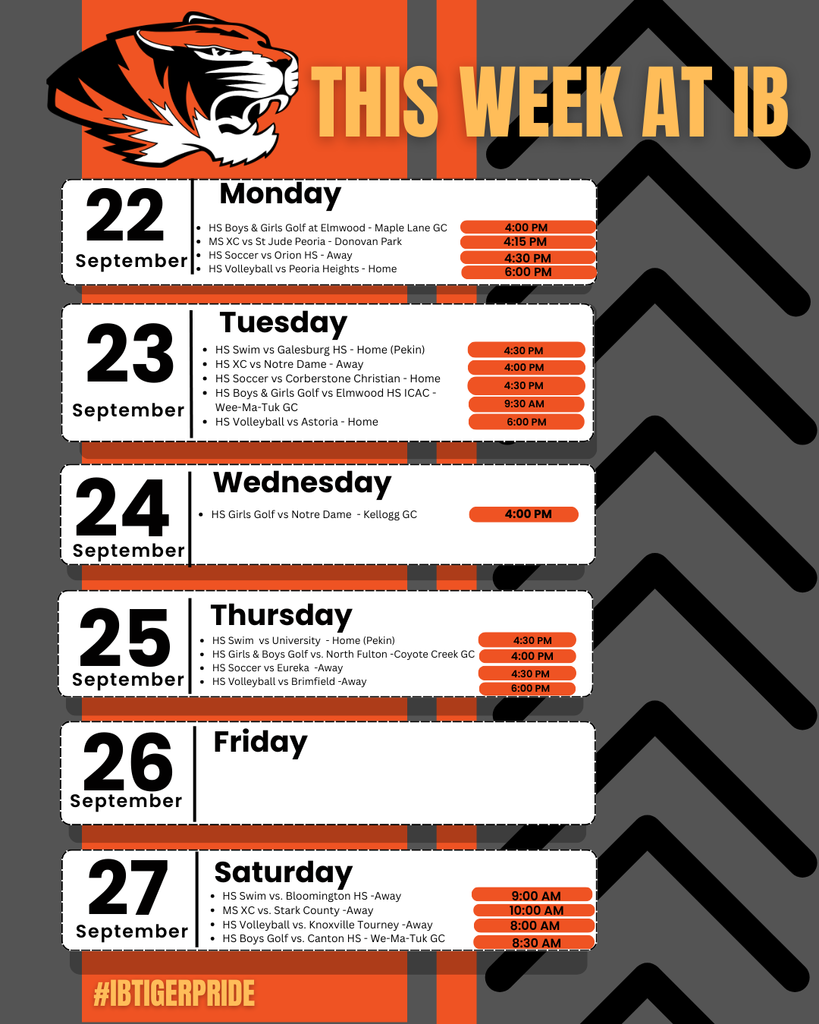 THIS WEEK AT IB

22
September

Monday

• HS Boys & Girls Golf at Elmwood - Maple Lane GC
• MS XC vs St Jude Peoria - Donovan Park
• HS Soccer vs Orion HS - Away
• HS Volleyball vs Peoria Heights - Home

4:00 PM
4:15 PM
4:30 PM
6:00 PM

23
September

Tuesday

• HS Swim vs Galesburg HS - Home (Pekin)
• HS XC vs Notre Dame - Away
• HS Soccer vs Corberstone Christian - Home
• HS Boys & Girls Golf vs Elmwood HS ICAC - Wee-Ma-Tuk GC
• HS Volleyball vs Astoria - Home

4:30 PM
4:00 PM
4:30 PM
9:30 AM
6:00 PM

24
September

Wednesday

• HS Girls Golf vs Notre Dame - Kellogg GC

4:00 PM

25
September

Thursday

• HS Swim vs University - Home (Pekin)
• HS Girls & Boys Golf vs. North Fulton -Coyote Creek GC
• HS Soccer vs Eureka -Away
• HS Volleyball vs Brimfield -Away

4:30 PM
4:00 PM
4:30 PM
6:00 PM

26
September

Friday

27
September

Saturday

• HS Swim vs. Bloomington HS -Away
• MS XC vs. Stark County -Away
• HS Volleyball vs. Knoxville Tourney -Away
• HS Boys Golf vs. Canton HS - We-Ma-Tuk GC

9:00 AM
10:00 AM
8:00 AM
8:30 AM

#IBTIGERPRIDE